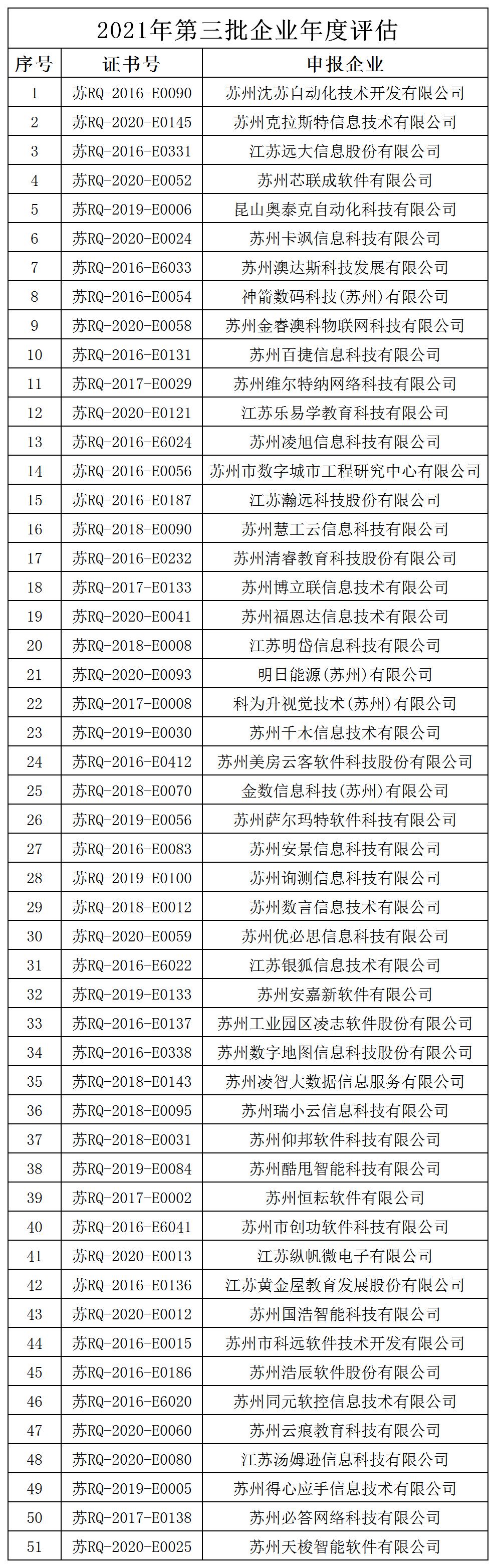 2021年第三批企业年度评估

| 序号 | 证书号 | 申报企业 |
|---|---|---|
| 1 | 苏RQ-2016-E0090 | 苏州沈苏自动化技术开发有限公司 |
| 2 | 苏RQ-2020-E0145 | 苏州克拉斯特信息技术有限公司 |
| 3 | 苏RQ-2016-E0331 | 江苏远大信息股份有限公司 |
| 4 | 苏RQ-2020-E0052 | 苏州芯联成软件有限公司 |
| 5 | 苏RQ-2019-E0006 | 昆山奥泰克自动化科技有限公司 |
| 6 | 苏RQ-2020-E0024 | 苏州卡飒信息科技有限公司 |
| 7 | 苏RQ-2016-E6033 | 苏州澳达斯科技发展有限公司 |
| 8 | 苏RQ-2016-E0054 | 神箭数码科技(苏州)有限公司 |
| 9 | 苏RQ-2020-E0058 | 苏州金睿澳科物联网科技有限公司 |
| 10 | 苏RQ-2016-E0131 | 苏州百捷信息科技有限公司 |
| 11 | 苏RQ-2017-E0029 | 苏州维尔特纳网络科技有限公司 |
| 12 | 苏RQ-2020-E0121 | 江苏乐易学教育科技有限公司 |
| 13 | 苏RQ-2016-E6024 | 苏州凌旭信息科技有限公司 |
| 14 | 苏RQ-2016-E0056 | 苏州市数字城市工程研究中心有限公司 |
| 15 | 苏RQ-2016-E0187 | 江苏瀚远科技股份有限公司 |
| 16 | 苏RQ-2018-E0090 | 苏州慧工云信息科技有限公司 |
| 17 | 苏RQ-2016-E0232 | 苏州清睿教育科技股份有限公司 |
| 18 | 苏RQ-2017-E0133 | 苏州博立联信息技术有限公司 |
| 19 | 苏RQ-2020-E0041 | 苏州福恩达信息技术有限公司 |
| 20 | 苏RQ-2018-E0008 | 江苏明岱信息科技有限公司 |
| 21 | 苏RQ-2020-E0093 | 明日能源(苏州)有限公司 |
| 22 | 苏RQ-2017-E0008 | 科为升视觉技术(苏州)有限公司 |
| 23 | 苏RQ-2019-E0030 | 苏州千木信息技术有限公司 |
| 24 | 苏RQ-2016-E0412 | 苏州美房云客软件科技股份有限公司 |
| 25 | 苏RQ-2018-E0070 | 金数信息科技(苏州)有限公司 |
| 26 | 苏RQ-2019-E0056 | 苏州萨尔玛特软件科技有限公司 |
| 27 | 苏RQ-2016-E0083 | 苏州安景信息科技有限公司 |
| 28 | 苏RQ-2019-E0100 | 苏州询测信息科技有限公司 |
| 29 | 苏RQ-2018-E0012 | 苏州数言信息技术有限公司 |
| 30 | 苏RQ-2020-E0059 | 苏州优必思信息科技有限公司 |
| 31 | 苏RQ-2016-E6022 | 江苏银狐信息技术有限公司 |
| 32 | 苏RQ-2019-E0133 | 苏州安嘉新软件有限公司 |
| 33 | 苏RQ-2016-E0137 | 苏州工业园区凌志软件股份有限公司 |
| 34 | 苏RQ-2016-E0338 | 苏州数字地图信息科技股份有限公司 |
| 35 | 苏RQ-2018-E0143 | 苏州凌智大数据信息服务有限公司 |
| 36 | 苏RQ-2018-E0095 | 苏州瑞小云信息科技有限公司 |
| 37 | 苏RQ-2018-E0031 | 苏州仰邦软件科技有限公司 |
| 38 | 苏RQ-2019-E0084 | 苏州酷甩智能科技有限公司 |
| 39 | 苏RQ-2017-E0002 | 苏州恒耘软件有限公司 |
| 40 | 苏RQ-2016-E6041 | 苏州市创功软件科技有限公司 |
| 41 | 苏RQ-2020-E0013 | 江苏纵帆微电子有限公司 |
| 42 | 苏RQ-2016-E0136 | 江苏黄金屋教育发展股份有限公司 |
| 43 | 苏RQ-2020-E0012 | 苏州国浩智能科技有限公司 |
| 44 | 苏RQ-2016-E0015 | 苏州市科远软件技术开发有限公司 |
| 45 | 苏RQ-2016-E0186 | 苏州浩辰软件股份有限公司 |
| 46 | 苏RQ-2016-E6020 | 苏州同元软控信息技术有限公司 |
| 47 | 苏RQ-2020-E0060 | 苏州云痕教育科技有限公司 |
| 48 | 苏RQ-2020-E0080 | 江苏汤姆逊信息科技有限公司 |
| 49 | 苏RQ-2019-E0005 | 苏州得心应手信息技术有限公司 |
| 50 | 苏RQ-2017-E0138 | 苏州必答网络科技有限公司 |
| 51 | 苏RQ-2020-E0025 | 苏州天梭智能软件有限公司 |